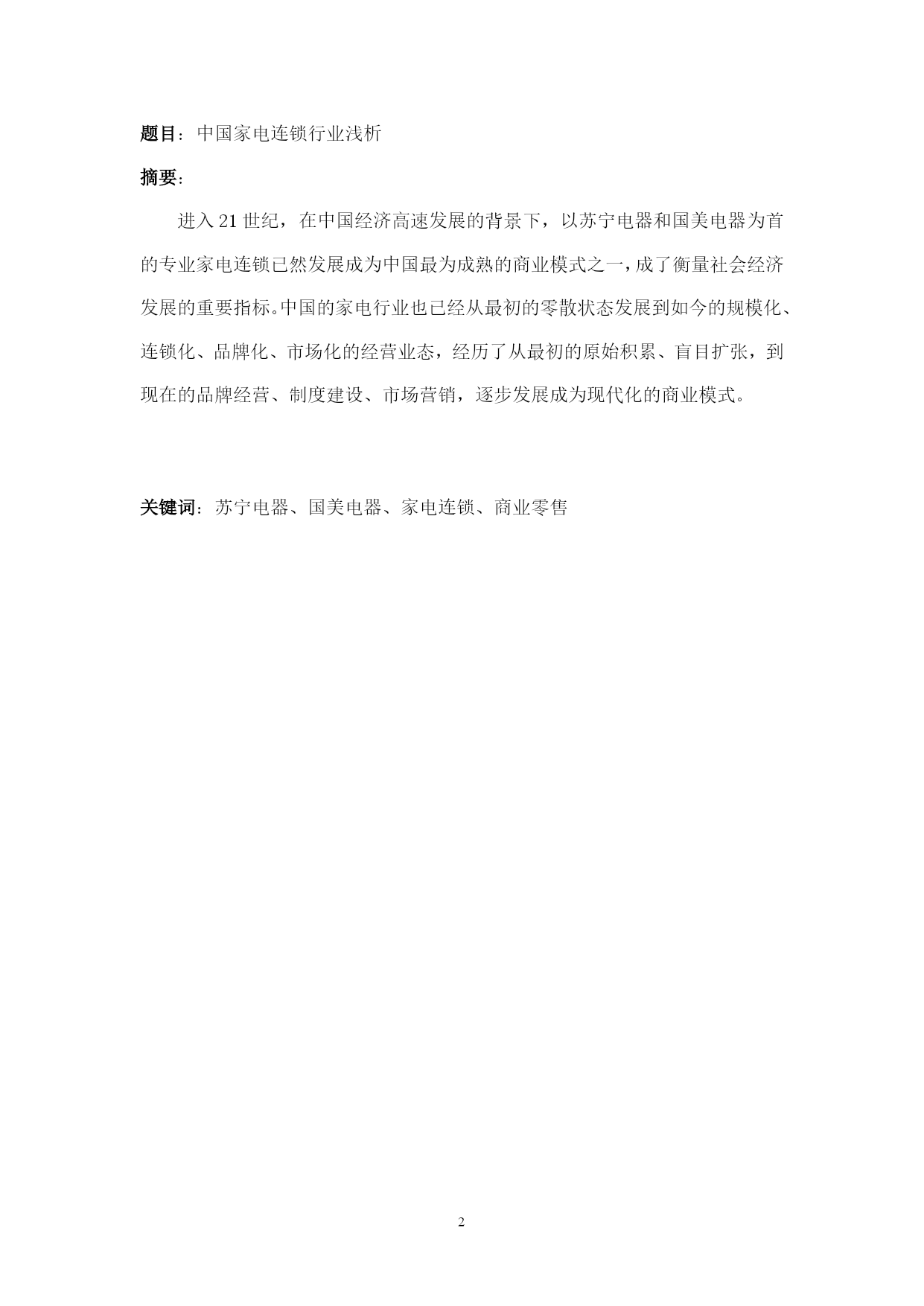 题目：中国家电连锁行业浅析

摘要：

进入 21 世纪，在中国经济高速发展的背景下，以苏宁电器和国美电器为首的专业家电连锁已然发展成为中国最为成熟的商业模式之一，成了衡量社会经济发展的重要指标。中国的家电行业也已经从最初的零散状态发展到如今的规模化、连锁化、品牌化、市场化的经营业态，经历了从最初的原始积累、盲目扩张，到现在的品牌经营、制度建设、市场营销，逐步发展成为现代化的商业模式。

关键词：苏宁电器、国美电器、家电连锁、商业零售

2